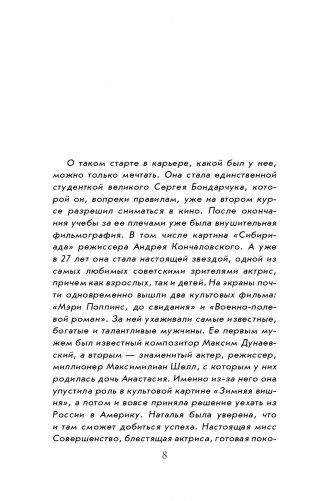 О таком старте в карьере, какой был у нее, можно только мечтать. Она стала единственной студенткой великого Сергея Бондарчука, которой он, вопреки правилам, уже на втором курсе разрешил сниматься в кино. После окончания учебы за ее плечами уже была внушительная фильмография. В том числе картина «Сибириада» режиссера Андрея Кончаловского. А уже в 27 лет она стала настоящей звездой, одной из самых любимых советскими зрителями актрис, причем как взрослых, так и детей. На экраны почти одновременно вышли два культовых фильма: «Мэри Поппинс, до свидания» и «Военно-полевой роман». За ней ухаживали самые известные, богатые и талантливые мужчины. Ее первым мужем был известный композитор Максим Дунаевский, а вторым — знаменитый актер, режиссер, миллионер Максимилиан Шелл, с которым у них родилась дочь Анастасия. Именно из-за него она упустила роль в культовой картине «Зимняя вишня», а потом и вовсе приняла решение уехать из России в Америку. Наталья была уверена, что и там сможет добиться успеха. Настоящая мисс Совершенство, блестящая актриса, готовая поко-

8